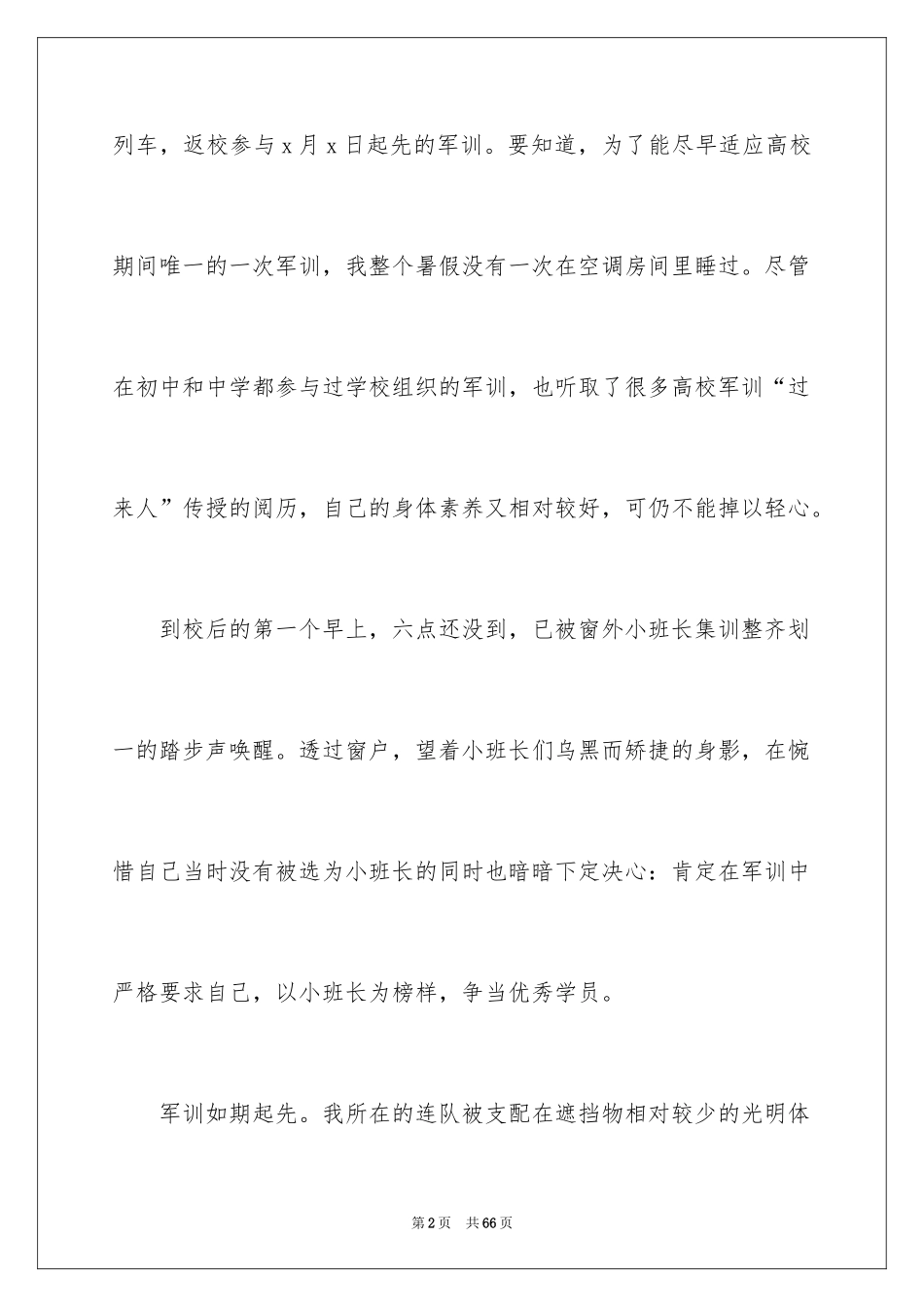 列车，返校参与 x 月 x 日起先的军训。要知道，为了能尽早适应高校期间唯一的一次军训，我整个暑假没有一次在空调房间里睡过。尽管在初中和中学都参与过学校组织的军训，也听取了很多高校军训“过来人”传授的阅历，自己的身体素养又相对较好，可仍不能掉以轻心。

到校后的第一个早上，六点还没到，已被窗外小班长集训整齐划一的踏步声唤醒。透过窗户，望着小班长们乌黑而矫捷的身影，在惋惜自己当时没有被选为小班长的同时也暗暗下定决心：肯定在军训中严格要求自己，以小班长为榜样，争当优秀学员。

军训如期起先。我所在的连队被支配在遮挡物相对较少的光明体

第 2 页　共 66 页